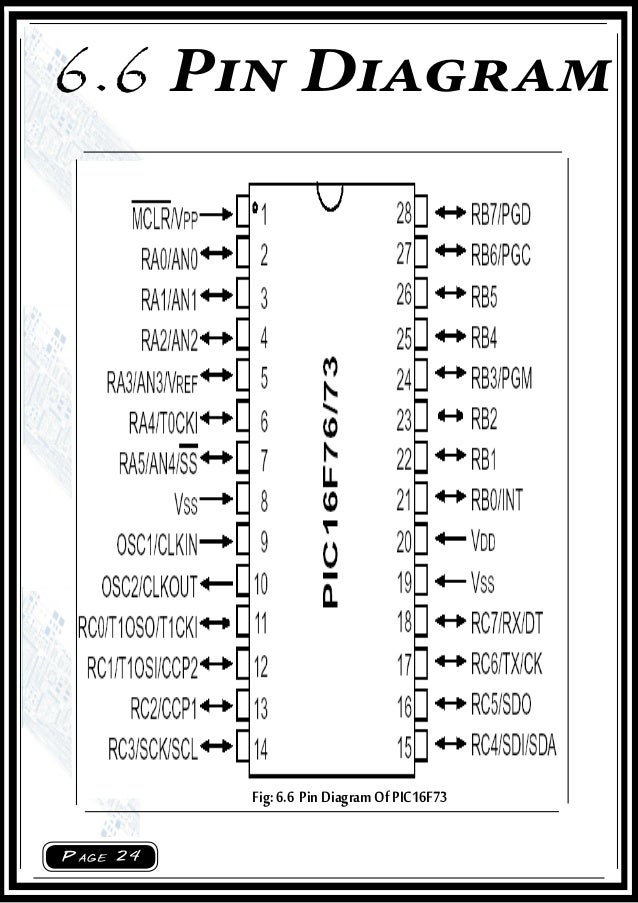 6.6 PIN DIAGRAM

$\overline{MCLR}$/VPP 1
RA0/AN0 2
RA1/AN1 3
RA2/AN2 4
RA3/AN3/VREF 5
RA4/T0CKI 6
RA5/AN4/$\overline{SS}$ 7
VSS 8
OSC1/CLKIN 9
OSC2/CLKOUT 10
RC0/T1OSO/T1CKI 11
RC1/T1OSI/CCP2 12
RC2/CCP1 13
RC3/SCK/SCL 14

PIC16F76/73

28 RB7/PGD
27 RB6/PGC
26 RB5
25 RB4
24 RB3/PGM
23 RB2
22 RB1
21 RB0/INT
20 VDD
19 VSS
18 RC7/RX/DT
17 RC6/TX/CK
16 RC5/SDO
15 RC4/SDI/SDA

Fig: 6.6 Pin Diagram Of PIC16F73

PAGE 24